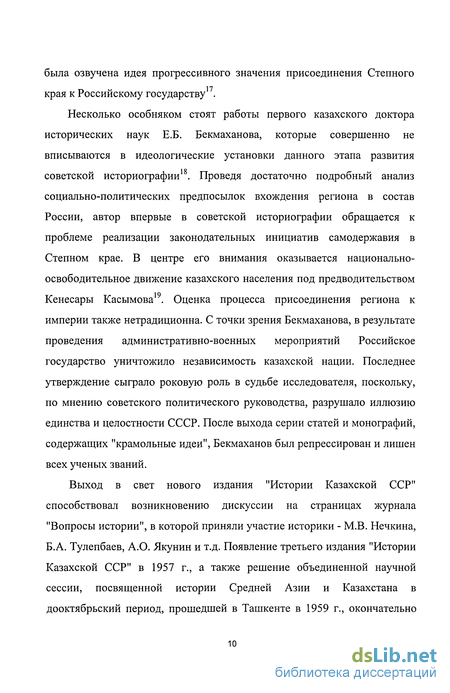 была озвучена идея прогрессивного значения присоединения Степного края к Российскому государству$^{17}$.

Несколько особняком стоят работы первого казахского доктора исторических наук Е.Б. Бекмаханова, которые совершенно не вписываются в идеологические установки данного этапа развития советской историографии$^{18}$. Проведя достаточно подробный анализ социально-политических предпосылок вхождения региона в состав России, автор впервые в советской историографии обращается к проблеме реализации законодательных инициатив самодержавия в Степном крае. В центре его внимания оказывается национально-освободительное движение казахского населения под предводительством Кенесары Касымова$^{19}$. Оценка процесса присоединения региона к империи также нетрадиционна. С точки зрения Бекмаханова, в результате проведения административно-военных мероприятий Российское государство уничтожило независимость казахской нации. Последнее утверждение сыграло роковую роль в судьбе исследователя, поскольку, по мнению советского политического руководства, разрушало иллюзию единства и целостности СССР. После выхода серии статей и монографий, содержащих "крамольные идеи", Бекмаханов был репрессирован и лишен всех ученых званий.

Выход в свет нового издания "Истории Казахской ССР" способствовал возникновению дискуссии на страницах журнала "Вопросы истории", в которой приняли участие историки - М.В. Нечкина, Б.А. Тулепбаев, А.О. Якунин и т.д. Появление третьего издания "Истории Казахской ССР" в 1957 г., а также решение объединенной научной сессии, посвященной истории Средней Азии и Казахстана в дооктябрьский период, прошедшей в Ташкенте в 1959 г., окончательно

10

dsLib.net
библиотека диссертаций